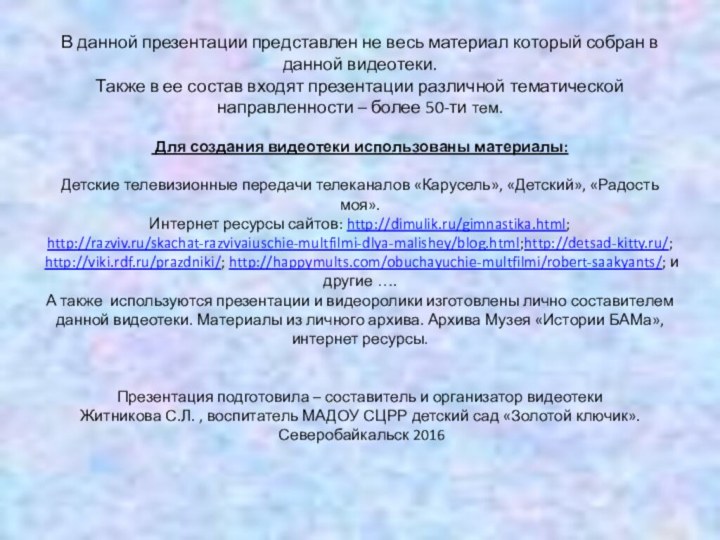 В данной презентации представлен не весь материал который собран в данной видеотеки.
Также в ее состав входят презентации различной тематической направленности – более 50-ти тем.

Для создания видеотеки использованы материалы:

Детские телевизионные передачи телеканалов «Карусель», «Детский», «Радость моя».
Интернет ресурсы сайтов: http://dimulik.ru/gimnastika.html; http://razviv.ru/skachat-razvivaiuschie-multfilmi-dlya-malishey/blog.html;http://detsad-kitty.ru/; http://viki.rdf.ru/prazdniki/; http://happymults.com/obuchayuchie-multfilmi/robert-saakyants/; и другие ….
А также используются презентации и видеоролики изготовлены лично составителем данной видеотеки. Материалы из личного архива. Архива Музея «Истории БАМа», интернет ресурсы.

Презентация подготовила – составитель и организатор видеотеки
Житникова С.Л. , воспитатель МАДОУ СЦРР детский сад «Золотой ключик».
Северобайкальск 2016